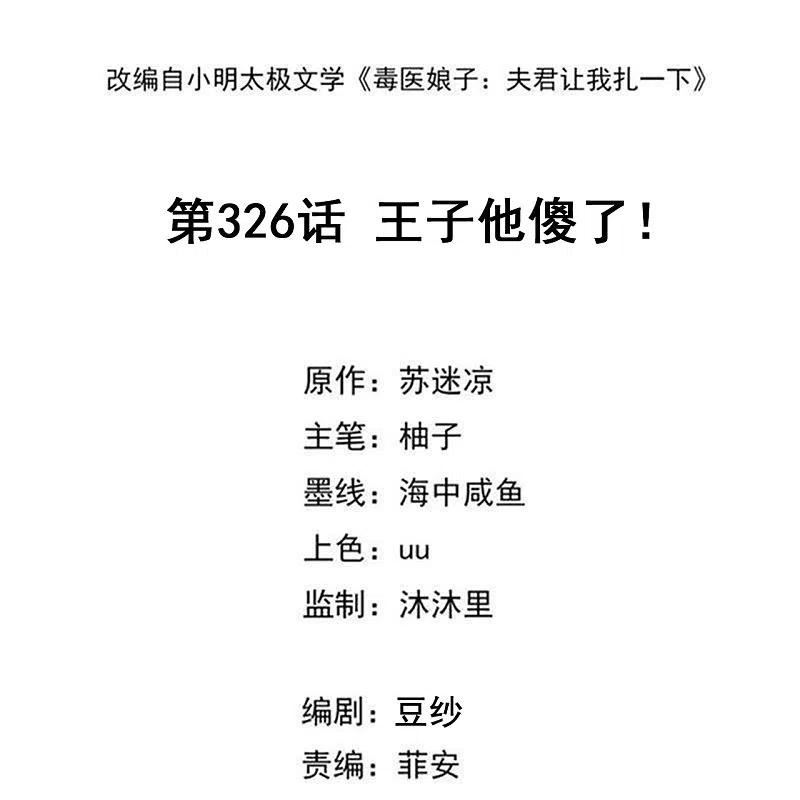 改编自小明太极文学《毒医娘子：夫君让我扎一下》

第326话 王子他傻了！

原作：苏迷凉
主笔：柚子
墨线：海中咸鱼
上色：uu
监制：沐沐里

编剧：豆纱
责编：菲安